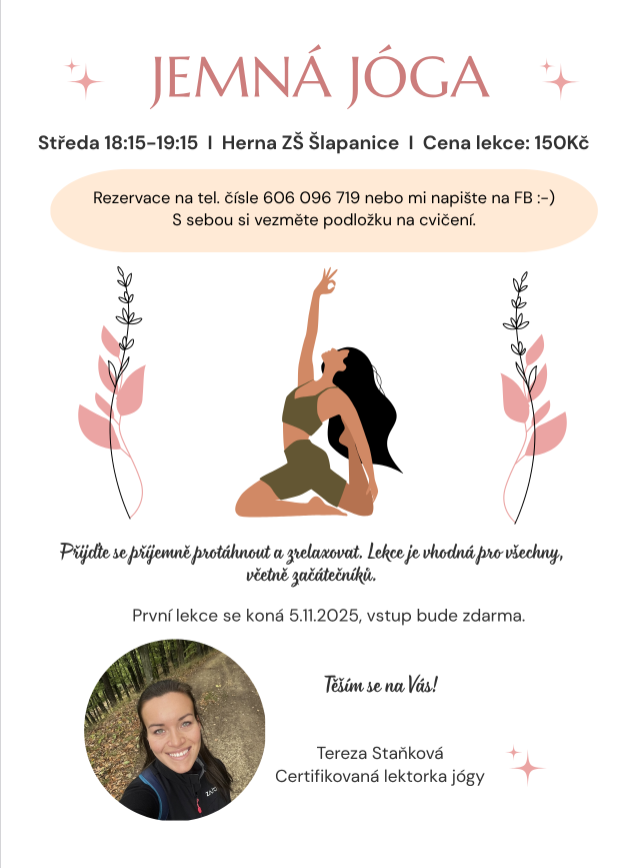 JEMNÁ JÓGA

Středa 18:15-19:15 I Herna ZŠ Šlapanice I Cena lekce: 150Kč

Rezervace na tel. čísle 606 096 719 nebo mi napište na FB :-)
S sebou si vezměte podložku na cvičení.

Přijďte se příjemně protáhnout a zrelaxovat. Lekce je vhodná pro všechny, včetně začátečníků.

První lekce se koná 5.11.2025, vstup bude zdarma.

Těším se na Vás!

Tereza Staňková
Certifikovaná lektorka jógy